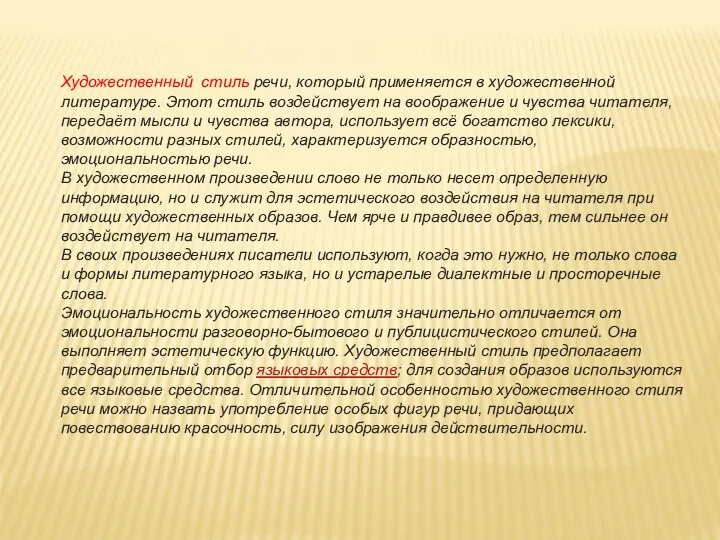 Художественный стиль речи, который применяется в художественной литературе. Этот стиль воздействует на воображение и чувства читателя, передаёт мысли и чувства автора, использует всё богатство лексики, возможности разных стилей, характеризуется образностью, эмоциональностью речи.
В художественном произведении слово не только несет определенную информацию, но и служит для эстетического воздействия на читателя при помощи художественных образов. Чем ярче и правдивее образ, тем сильнее он воздействует на читателя.
В своих произведениях писатели используют, когда это нужно, не только слова и формы литературного языка, но и устарелые диалектные и просторечные слова.
Эмоциональность художественного стиля значительно отличается от эмоциональности разговорно-бытового и публицистического стилей. Она выполняет эстетическую функцию. Художественный стиль предполагает предварительный отбор языковых средств; для создания образов используются все языковые средства. Отличительной особенностью художественного стиля речи можно назвать употребление особых фигур речи, придающих повествованию красочность, силу изображения действительности.